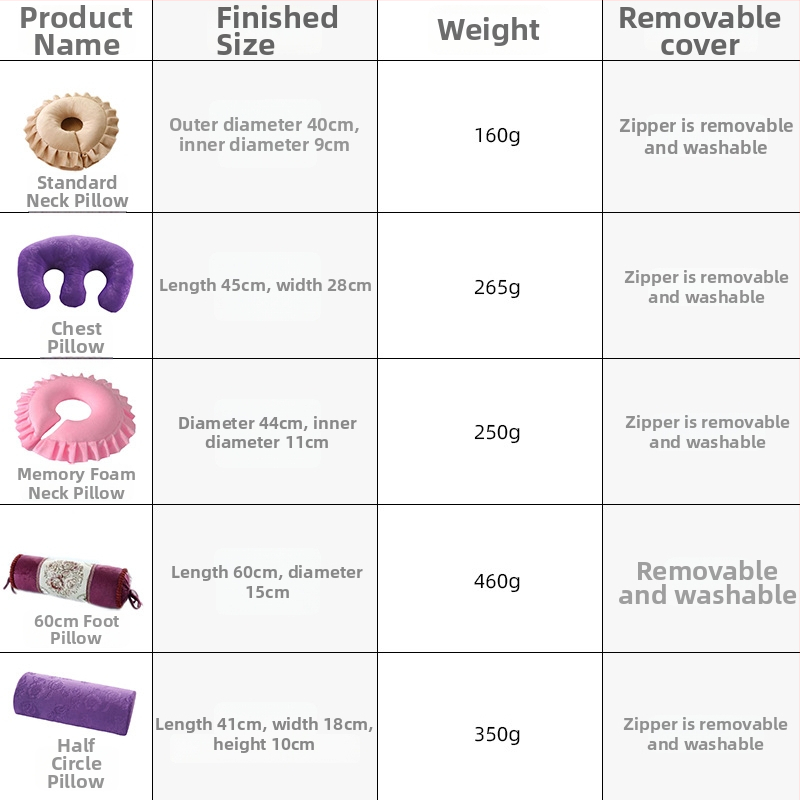 | Product Name | Finished Size | Weight | Removable cover |
|---|---|---|---|
| Standard Neck Pillow | Outer diameter 40cm, inner diameter 9cm | 160g | Zipper is removable and washable |
| Chest Pillow | Length 45cm, width 28cm | 265g | Zipper is removable and washable |
| Memory Foam Neck Pillow | Diameter 44cm, inner diameter 11cm | 250g | Zipper is removable and washable |
| 60cm Foot Pillow | Length 60cm, diameter 15cm | 460g | Removable and washable |
| Half Circle Pillow | Length 41cm, width 18cm, height 10cm | 350g | Zipper is removable and washable |